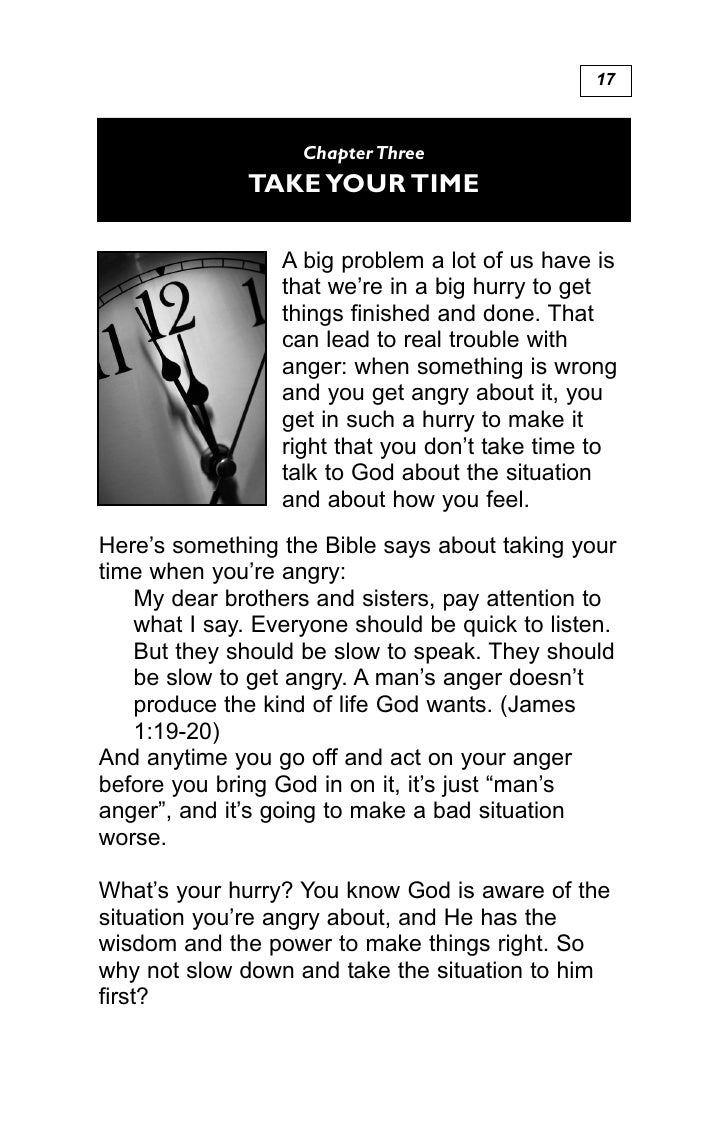 17

Chapter Three
TAKE YOUR TIME

11 12 1

A big problem a lot of us have is that we're in a big hurry to get things finished and done. That can lead to real trouble with anger: when something is wrong and you get angry about it, you get in such a hurry to make it right that you don't take time to talk to God about the situation and about how you feel.

Here's something the Bible says about taking your time when you're angry:

My dear brothers and sisters, pay attention to what I say. Everyone should be quick to listen. But they should be slow to speak. They should be slow to get angry. A man's anger doesn't produce the kind of life God wants. (James 1:19-20)

And anytime you go off and act on your anger before you bring God in on it, it's just "man's anger", and it's going to make a bad situation worse.

What's your hurry? You know God is aware of the situation you're angry about, and He has the wisdom and the power to make things right. So why not slow down and take the situation to him first?